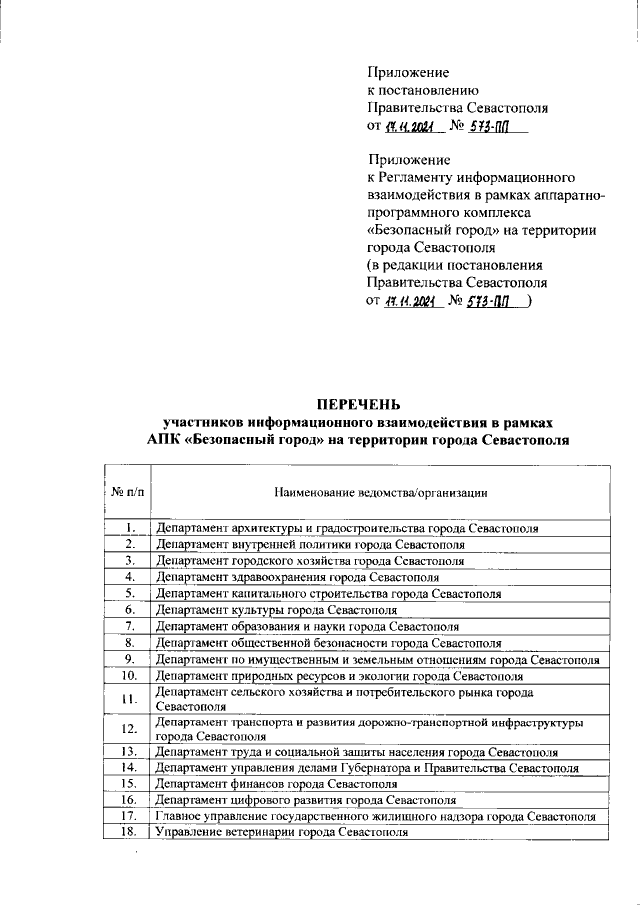 Приложение
к постановлению
Правительства Севастополя
от 17.11.2021 № 573-ПП

Приложение
к Регламенту информационного взаимодействия в рамках аппаратно-программного комплекса «Безопасный город» на территории города Севастополя
(в редакции постановления Правительства Севастополя
от 17.11.2021 № 573-ПП )

ПЕРЕЧЕНЬ
участников информационного взаимодействия в рамках АПК «Безопасный город» на территории города Севастополя

| № п/п | Наименование ведомства/организации |
|---|---|
| 1. | Департамент архитектуры и градостроительства города Севастополя |
| 2. | Департамент внутренней политики города Севастополя |
| 3. | Департамент городского хозяйства города Севастополя |
| 4. | Департамент здравоохранения города Севастополя |
| 5. | Департамент капитального строительства города Севастополя |
| 6. | Департамент культуры города Севастополя |
| 7. | Департамент образования и науки города Севастополя |
| 8. | Департамент общественной безопасности города Севастополя |
| 9. | Департамент по имущественным и земельным отношениям города Севастополя |
| 10. | Департамент природных ресурсов и экологии города Севастополя |
| 11. | Департамент сельского хозяйства и потребительского рынка города Севастополя |
| 12. | Департамент транспорта и развития дорожно-транспортной инфраструктуры города Севастополя |
| 13. | Департамент труда и социальной защиты населения города Севастополя |
| 14. | Департамент управления делами Губернатора и Правительства Севастополя |
| 15. | Департамент финансов города Севастополя |
| 16. | Департамент цифрового развития города Севастополя |
| 17. | Главное управление государственного жилищного надзора города Севастополя |
| 18. | Управление ветеринарии города Севастополя |